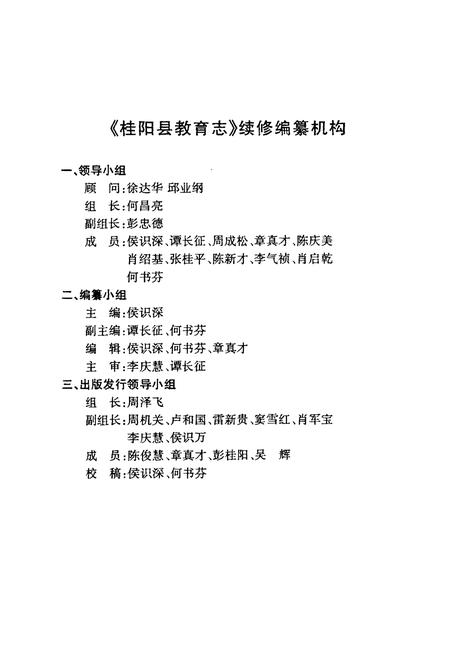 《桂阳县教育志》续修编纂机构

一、领导小组
顾　问：徐达华 邱业纲
组　长：何昌亮
副组长：彭忠德
成　员：侯识深、谭长征、周成松、章真才、陈庆美 肖绍基、张桂平、陈新才、李气祯、肖启乾 何书芬

二、编纂小组
主　编：侯识深
副主编：谭长征、何书芬
编　辑：侯识深、何书芬、章真才
主　审：李庆慧、谭长征

三、出版发行领导小组
组　长：周泽飞
副组长：周机关、卢和国、雷新贵、窦雪红、肖军宝 李庆慧、侯识万
成　员：陈俊慧、章真才、彭桂阳、吴　辉
校　稿：侯识深、何书芬